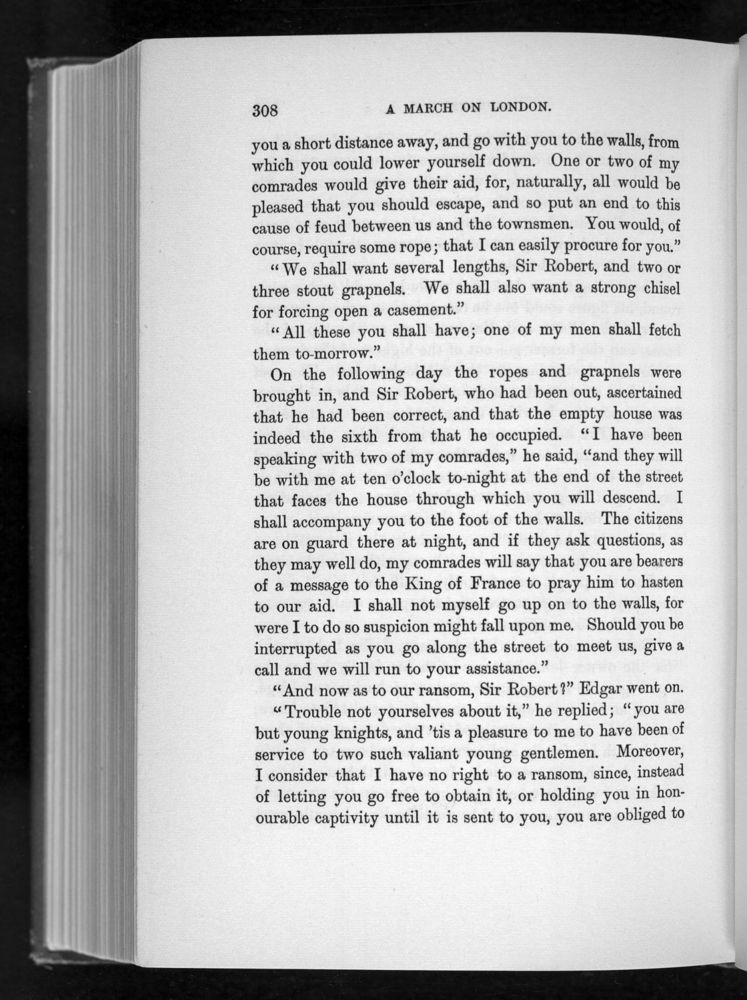 308 A MARCH ON LONDON.

you a short distance away, and go with you to the walls, from which you could lower yourself down. One or two of my comrades would give their aid, for, naturally, all would be pleased that you should escape, and so put an end to this cause of feud between us and the townsmen. You would, of course, require some rope; that I can easily procure for you."

"We shall want several lengths, Sir Robert, and two or three stout grapnels. We shall also want a strong chisel for forcing open a casement."

"All these you shall have; one of my men shall fetch them to-morrow."

On the following day the ropes and grapnels were brought in, and Sir Robert, who had been out, ascertained that he had been correct, and that the empty house was indeed the sixth from that he occupied. "I have been speaking with two of my comrades," he said, "and they will be with me at ten o'clock to-night at the end of the street that faces the house through which you will descend. I shall accompany you to the foot of the walls. The citizens are on guard there at night, and if they ask questions, as they may well do, my comrades will say that you are bearers of a message to the King of France to pray him to hasten to our aid. I shall not myself go up on to the walls, for were I to do so suspicion might fall upon me. Should you be interrupted as you go along the street to meet us, give a call and we will run to your assistance."

"And now as to our ransom, Sir Robert?" Edgar went on.

"Trouble not yourselves about it," he replied; "you are but young knights, and 'tis a pleasure to me to have been of service to two such valiant young gentlemen. Moreover, I consider that I have no right to a ransom, since, instead of letting you go free to obtain it, or holding you in honourable captivity until it is sent to you, you are obliged to